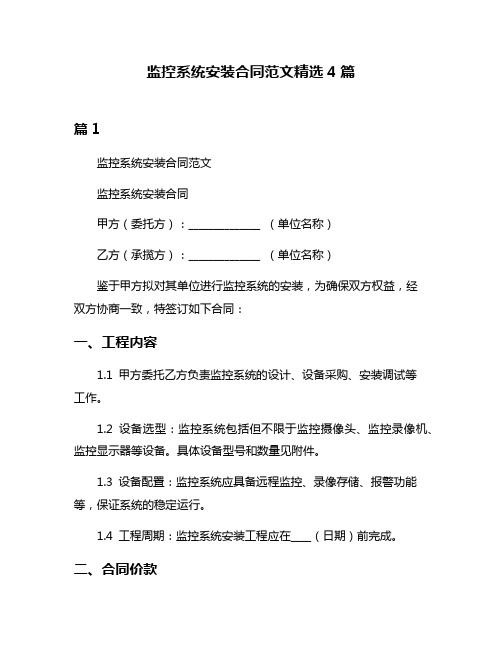 监控系统安装合同范文精选 4 篇

篇 1

监控系统安装合同范文

监控系统安装合同

甲方（委托方）：______________ （单位名称）

乙方（承揽方）：______________ （单位名称）

鉴于甲方拟对其单位进行监控系统的安装，为确保双方权益，经双方协商一致，特签订如下合同：

一、工程内容

1.1 甲方委托乙方负责监控系统的设计、设备采购、安装调试等工作。

1.2 设备选型：监控系统包括但不限于监控摄像头、监控录像机、监控显示器等设备。具体设备型号和数量见附件。

1.3 设备配置：监控系统应具备远程监控、录像存储、报警功能等，保证系统的稳定运行。

1.4 工程周期：监控系统安装工程应在____（日期）前完成。

二、合同价款